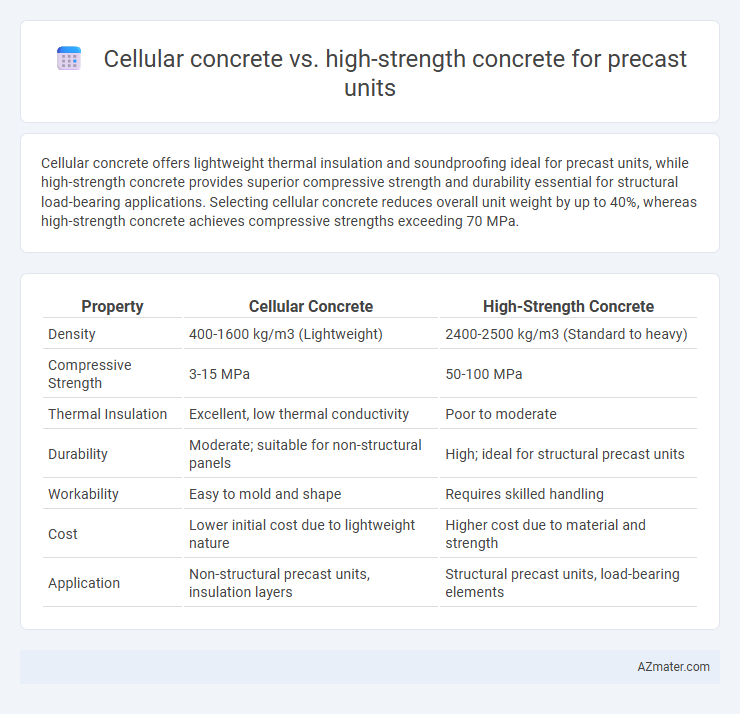 Cellular concrete vs. high-strength concrete for precast units

Cellular concrete offers lightweight thermal insulation and soundproofing ideal for precast units, while high-strength concrete provides superior compressive strength and durability essential for structural load-bearing applications. Selecting cellular concrete reduces overall unit weight by up to 40%, whereas high-strength concrete achieves compressive strengths exceeding 70 MPa.

| Property | Cellular Concrete | High-Strength Concrete |
|---|---|---|
| Density | 400-1600 kg/m3 (Lightweight) | 2400-2500 kg/m3 (Standard to heavy) |
| Compressive Strength | 3-15 MPa | 50-100 MPa |
| Thermal Insulation | Excellent, low thermal conductivity | Poor to moderate |
| Durability | Moderate; suitable for non-structural panels | High; ideal for structural precast units |
| Workability | Easy to mold and shape | Requires skilled handling |
| Cost | Lower initial cost due to lightweight nature | Higher cost due to material and strength |
| Application | Non-structural precast units, insulation layers | Structural precast units, load-bearing elements |

AZmater.com